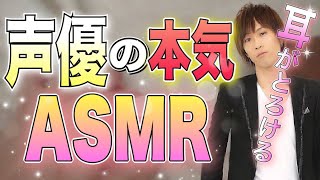 声優の本気
ASMR

耳がとろける